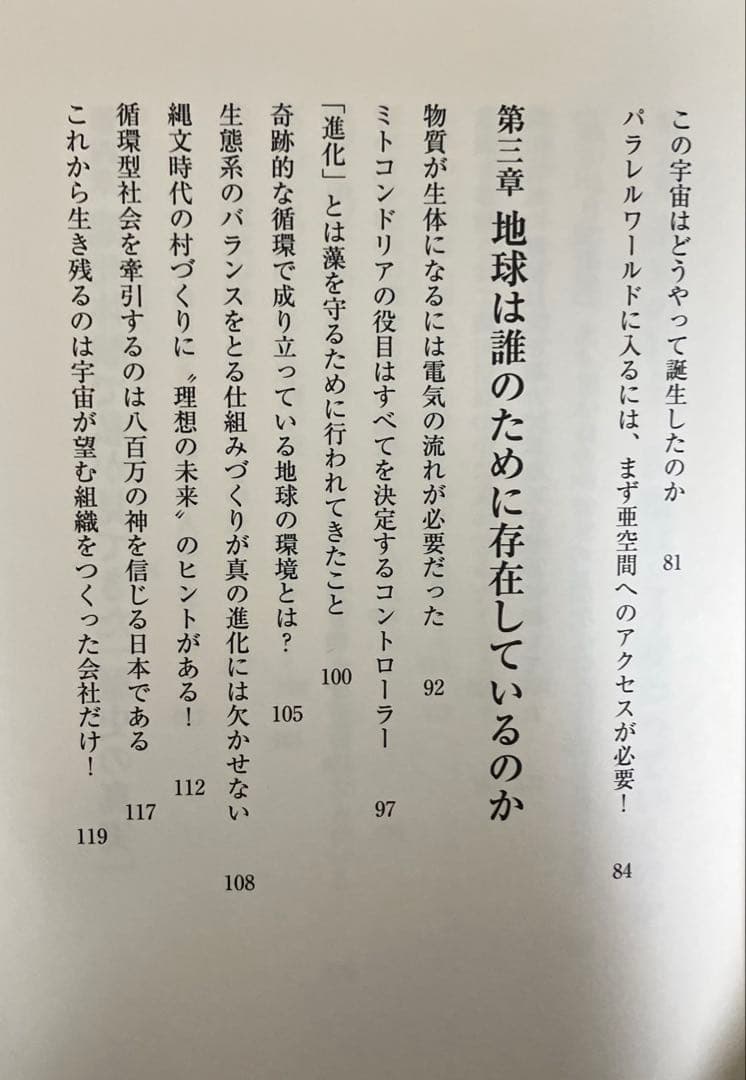 この宇宙はどうやって誕生したのか　81
パラレルワールドに入るには、まず亜空間へのアクセスが必要！　84

第三章　地球は誰のために存在しているのか

物質が生体になるには電気の流れが必要だった　92
ミトコンドリアの役目はすべてを決定するコントローラー　97
「進化」とは藻を守るために行われてきたこと　100
奇跡的な循環で成り立っている地球の環境とは？　105
生態系のバランスをとる仕組みづくりが真の進化には欠かせない　108
縄文時代の村づくりに〝理想の未来〟のヒントがある！　112
循環型社会を牽引するのは八百万の神を信じる日本である　117
これから生き残るのは宇宙が望む組織をつくった会社だけ！　119